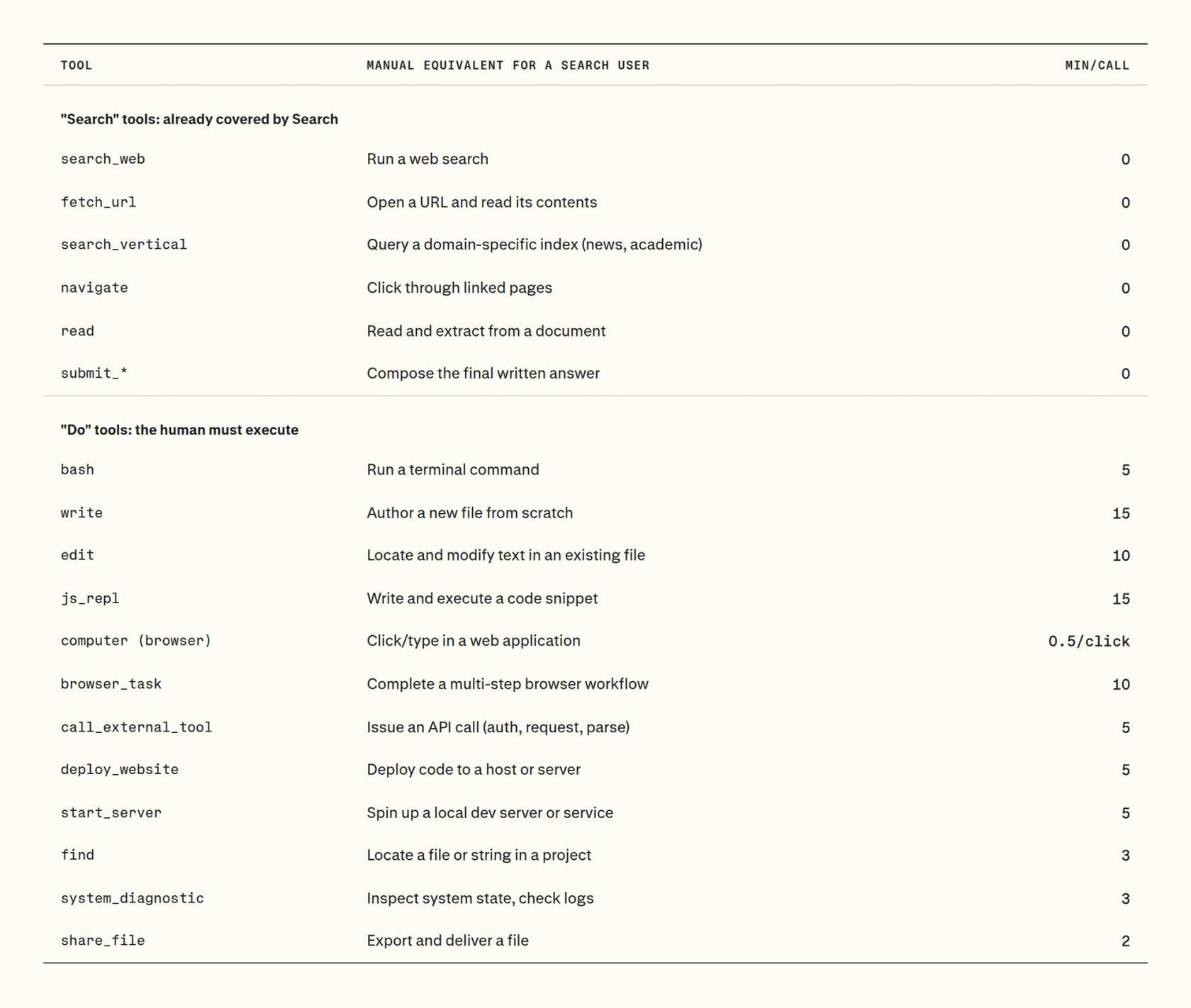 | TOOL | MANUAL EQUIVALENT FOR A SEARCH USER | MIN/CALL |
|---|---|---|
| "Search" tools: already covered by Search | | |
| search_web | Run a web search | 0 |
| fetch_url | Open a URL and read its contents | 0 |
| search_vertical | Query a domain-specific index (news, academic) | 0 |
| navigate | Click through linked pages | 0 |
| read | Read and extract from a document | 0 |
| submit_* | Compose the final written answer | 0 |
| "Do" tools: the human must execute | | |
| bash | Run a terminal command | 5 |
| write | Author a new file from scratch | 15 |
| edit | Locate and modify text in an existing file | 10 |
| js_repl | Write and execute a code snippet | 15 |
| computer (browser) | Click/type in a web application | 0.5/click |
| browser_task | Complete a multi-step browser workflow | 10 |
| call_external_tool | Issue an API call (auth, request, parse) | 5 |
| deploy_website | Deploy code to a host or server | 5 |
| start_server | Spin up a local dev server or service | 5 |
| find | Locate a file or string in a project | 3 |
| system_diagnostic | Inspect system state, check logs | 3 |
| share_file | Export and deliver a file | 2 |